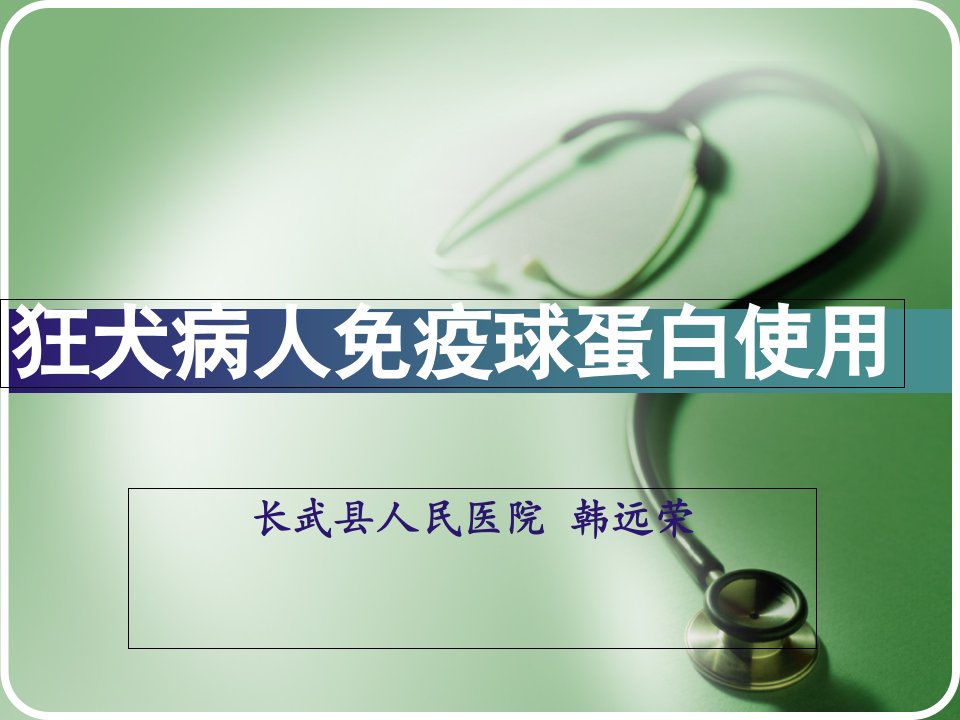 狂犬病人免疫球蛋白使用

长武县人民医院 韩远荣